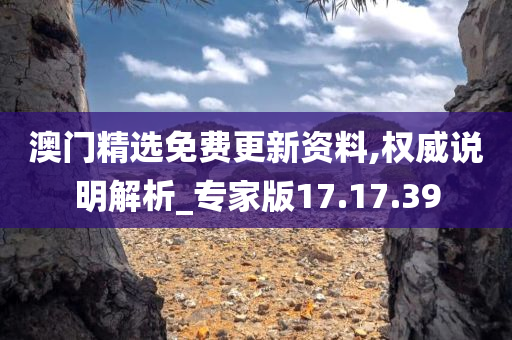 澳门精选免费更新资料,权威说明解析_专家版17.17.39